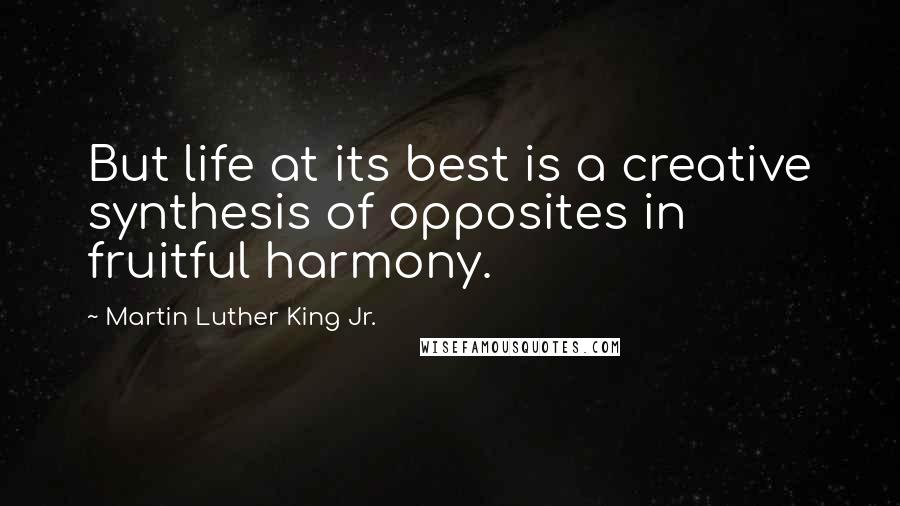 But life at its best is a creative synthesis of opposites in fruitful harmony.

~ Martin Luther King Jr.

WISEFAMOUSQUOTES.COM